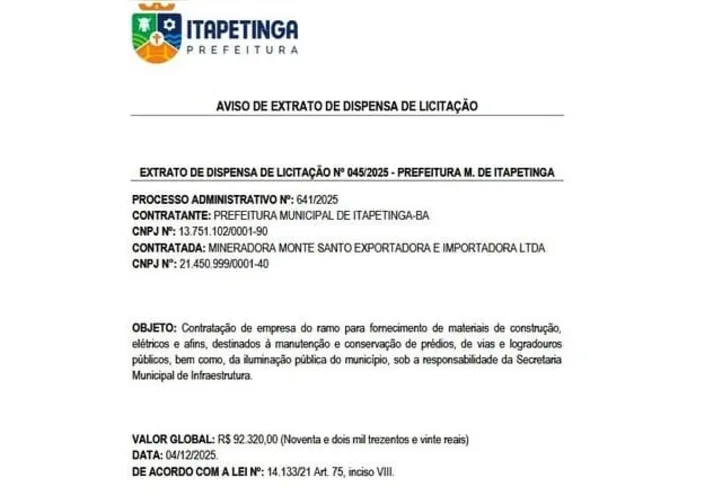 ITAPETINGA
PREFEITURA

AVISO DE EXTRATO DE DISPENSA DE LICITAÇÃO

EXTRATO DE DISPENSA DE LICITAÇÃO Nº 045/2025 - PREFEITURA M. DE ITAPETINGA

PROCESSO ADMINISTRATIVO Nº: 641/2025
CONTRATANTE: PREFEITURA MUNICIPAL DE ITAPETINGA-BA
CNPJ Nº: 13.751.102/0001-90
CONTRATADA: MINERADORA MONTE SANTO EXPORTADORA E IMPORTADORA LTDA
CNPJ Nº: 21.450.999/0001-40

OBJETO: Contratação de empresa do ramo para fornecimento de materiais de construção, elétricos e afins, destinados à manutenção e conservação de prédios, de vias e logradouros públicos, bem como, da iluminação pública do município, sob a responsabilidade da Secretaria Municipal de Infraestrutura.

VALOR GLOBAL: R$ 92.320,00 (Noventa e dois mil trezentos e vinte reais)
DATA: 04/12/2025.
DE ACORDO COM A LEI Nº: 14.133/21 Art. 75, inciso VIII.